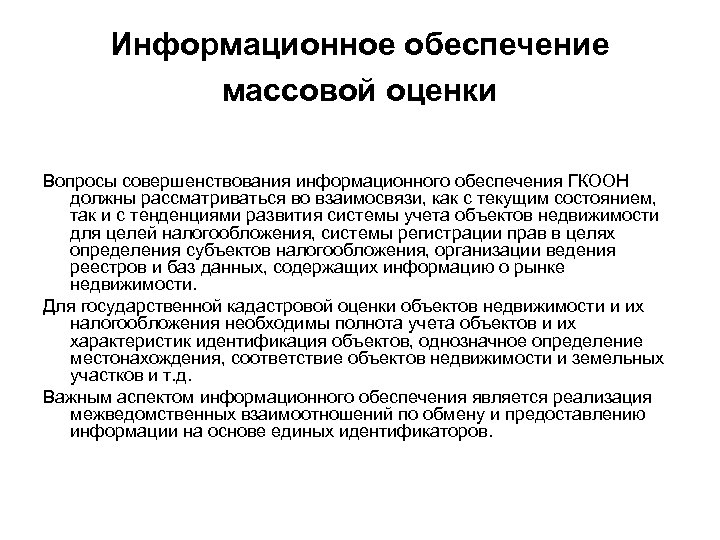 Информационное обеспечение массовой оценки

Вопросы совершенствования информационного обеспечения ГКООН должны рассматриваться во взаимосвязи, как с текущим состоянием, так и с тенденциями развития системы учета объектов недвижимости для целей налогообложения, системы регистрации прав в целях определения субъектов налогообложения, организации ведения реестров и баз данных, содержащих информацию о рынке недвижимости.

Для государственной кадастровой оценки объектов недвижимости и их налогообложения необходимы полнота учета объектов и их характеристик идентификация объектов, однозначное определение местонахождения, соответствие объектов недвижимости и земельных участков и т.д.

Важным аспектом информационного обеспечения является реализация межведомственных взаимоотношений по обмену и предоставлению информации на основе единых идентификаторов.